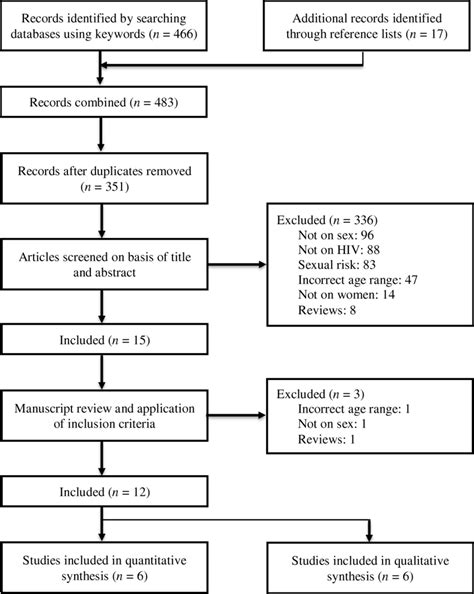 Records identified by searching databases using keywords ($n$ = 466)

Additional records identified through reference lists ($n$ = 17)

Records combined ($n$ = 483)

Records after duplicates removed ($n$ = 351)

Articles screened on basis of title and abstract

Excluded ($n$ = 336)
Not on sex: 96
Not on HIV: 88
Sexual risk: 83
Incorrect age range: 47
Not on women: 14
Reviews: 8

Included ($n$ = 15)

Manuscript review and application of inclusion criteria

Excluded ($n$ = 3)
Incorrect age range: 1
Not on sex: 1
Reviews: 1

Included ($n$ = 12)

Studies included in quantitative synthesis ($n$ = 6)

Studies included in qualitative synthesis ($n$ = 6)